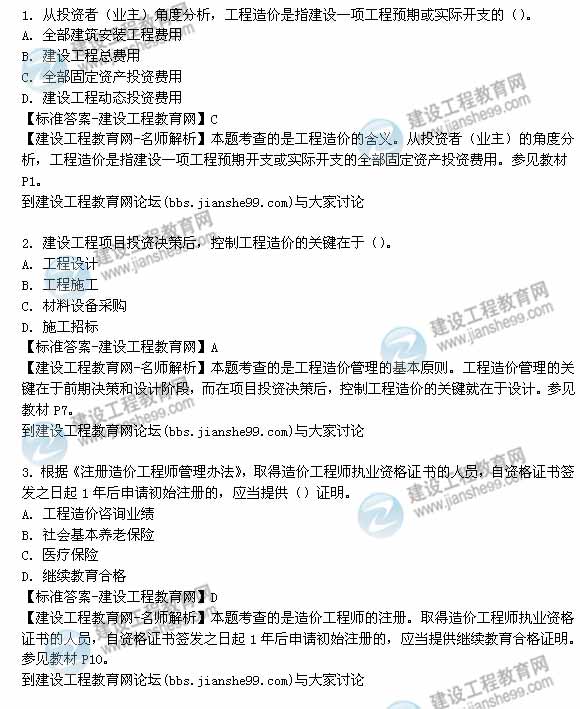 1.从投资者（业主）角度分析，工程造价是指建设一项工程预期或实际开支的（）。
A.全部建筑安装工程费用
B.建设工程总费用
C.全部固定资产投资费用
D.建设工程动态投资费用
【标准答案-建设工程教育网】C
【建设工程教育网-名师解析】本题考查的是工程造价的含义。从投资者（业主）的角度分析，工程造价是指建设一项工程预期开支或实际开支的全部固定资产投资费用。参见教材P1。
到建设工程教育网论坛(bbs.jianshe99.com)与大家讨论

2.建设工程项目投资决策后，控制工程造价的关键在于（）。
A.工程设计
B.工程施工
C.材料设备采购
D.施工招标
【标准答案-建设工程教育网】A
【建设工程教育网-名师解析】本题考查的是工程造价管理的基本原则。工程造价管理的关键在于前期决策和设计阶段，而在项目投资决策后，控制工程造价的关键就在于设计。参见教材P7。
到建设工程教育网论坛(bbs.jianshe99.com)与大家讨论

3.根据《注册造价工程师管理办法》，取得造价工程师执业资格证书的人员，自资格证书签发之日起1年后申请初始注册的，应当提供（）证明。
A.工程造价咨询业绩
B.社会基本养老保险
C.医疗保险
D.继续教育合格
【标准答案-建设工程教育网】D
【建设工程教育网-名师解析】本题考查的是造价工程师的注册。取得造价工程师执业资格证书的人员，自资格证书签发之日起1年后申请初始注册的，应当提供继续教育合格证明。参见教材P10。
到建设工程教育网论坛(bbs.jianshe99.com)与大家讨论

建设工程教育网
www.jianshe99.com